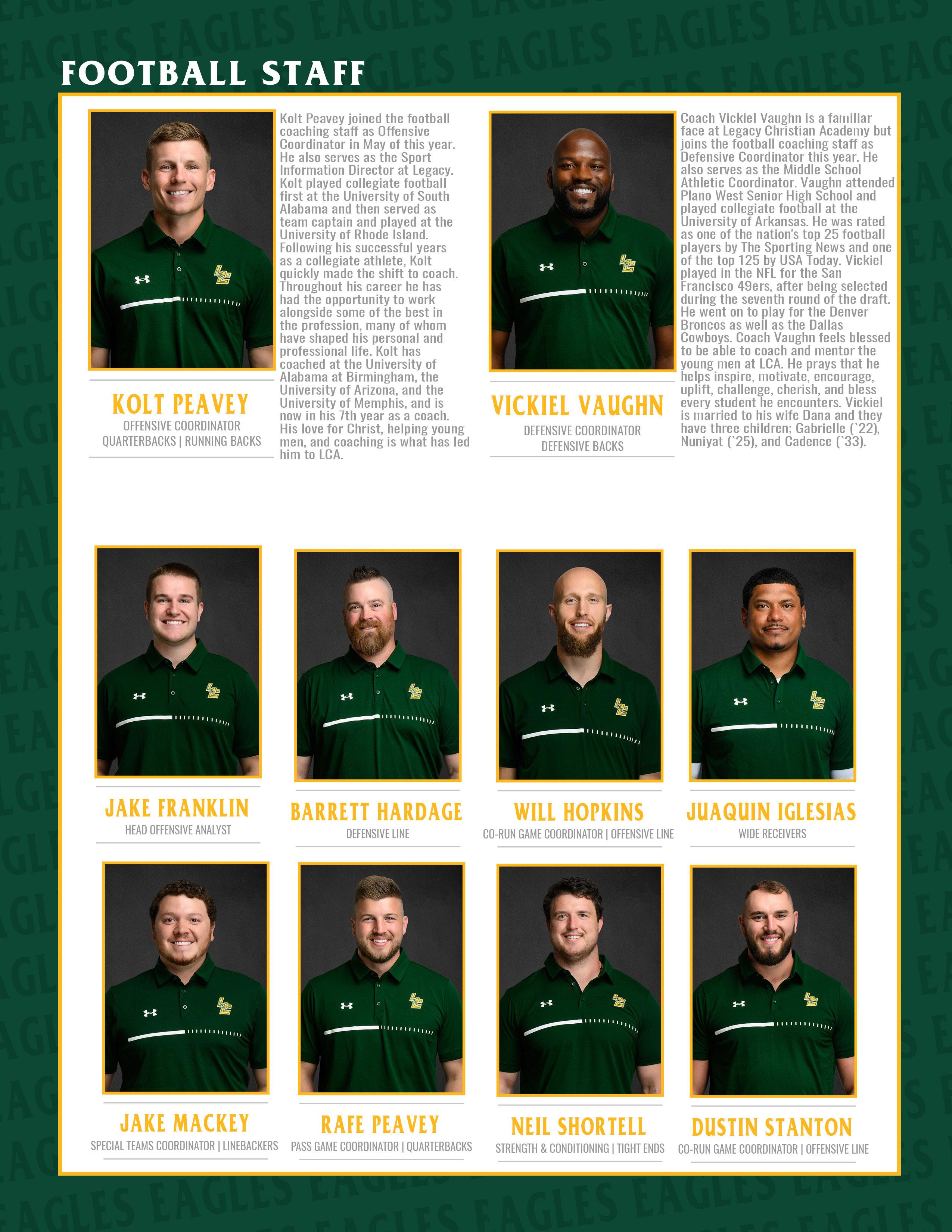 FOOTBALL STAFF

KOLT PEAVEY
OFFENSIVE COORDINATOR
QUARTERBACKS | RUNNING BACKS

Kolt Peavey joined the football coaching staff as Offensive Coordinator in May of this year. He also serves as the Sport Information Director at Legacy. Kolt played collegiate football first at the University of South Alabama and then served as team captain and played at the University of Rhode Island. Following his successful years as a collegiate athlete, Kolt quickly made the shift to coach. Throughout his career he has had the opportunity to work alongside some of the best in the profession, many of whom have shaped his personal and professional life. Kolt has coached at the University of Alabama at Birmingham, the University of Arizona, and the University of Memphis, and is now in his 7th year as a coach. His love for Christ, helping young men, and coaching is what has led him to LCA.

VICKIEL VAUGHN
DEFENSIVE COORDINATOR
DEFENSIVE BACKS

Coach Vickiel Vaughn is a familiar face at Legacy Christian Academy but joins the football coaching staff as Defensive Coordinator this year. He also serves as the Middle School Athletic Coordinator. Vaughn attended Plano West Senior High School and played collegiate football at the University of Arkansas. He was rated as one of the nation's top 25 football players by The Sporting News and one of the top 125 by USA Today. Vickiel played in the NFL for the San Francisco 49ers, after being selected during the seventh round of the draft. He went on to play for the Denver Broncos as well as the Dallas Cowboys. Coach Vaughn feels blessed to be able to coach and mentor the young men at LCA. He prays that he helps inspire, motivate, encourage, uplift, challenge, cherish, and bless every student he encounters. Vickiel is married to his wife Dana and they have three children; Gabrielle (`22), Nuniyat (`25), and Cadence (`33).

JAKE FRANKLIN
HEAD OFFENSIVE ANALYST

BARRETT HARDAGE
DEFENSIVE LINE

WILL HOPKINS
CO-RUN GAME COORDINATOR | OFFENSIVE LINE

JUAQUIN IGLESIAS
WIDE RECEIVERS

JAKE MACKEY
SPECIAL TEAMS COORDINATOR | LINEBACKERS

RAFE PEAVEY
PASS GAME COORDINATOR | QUARTERBACKS

NEIL SHORTELL
STRENGTH & CONDITIONING | TIGHT ENDS

DUSTIN STANTON
CO-RUN GAME COORDINATOR | OFFENSIVE LINE